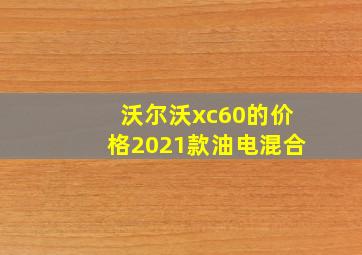 沃尔沃xc60的价格2021款油电混合